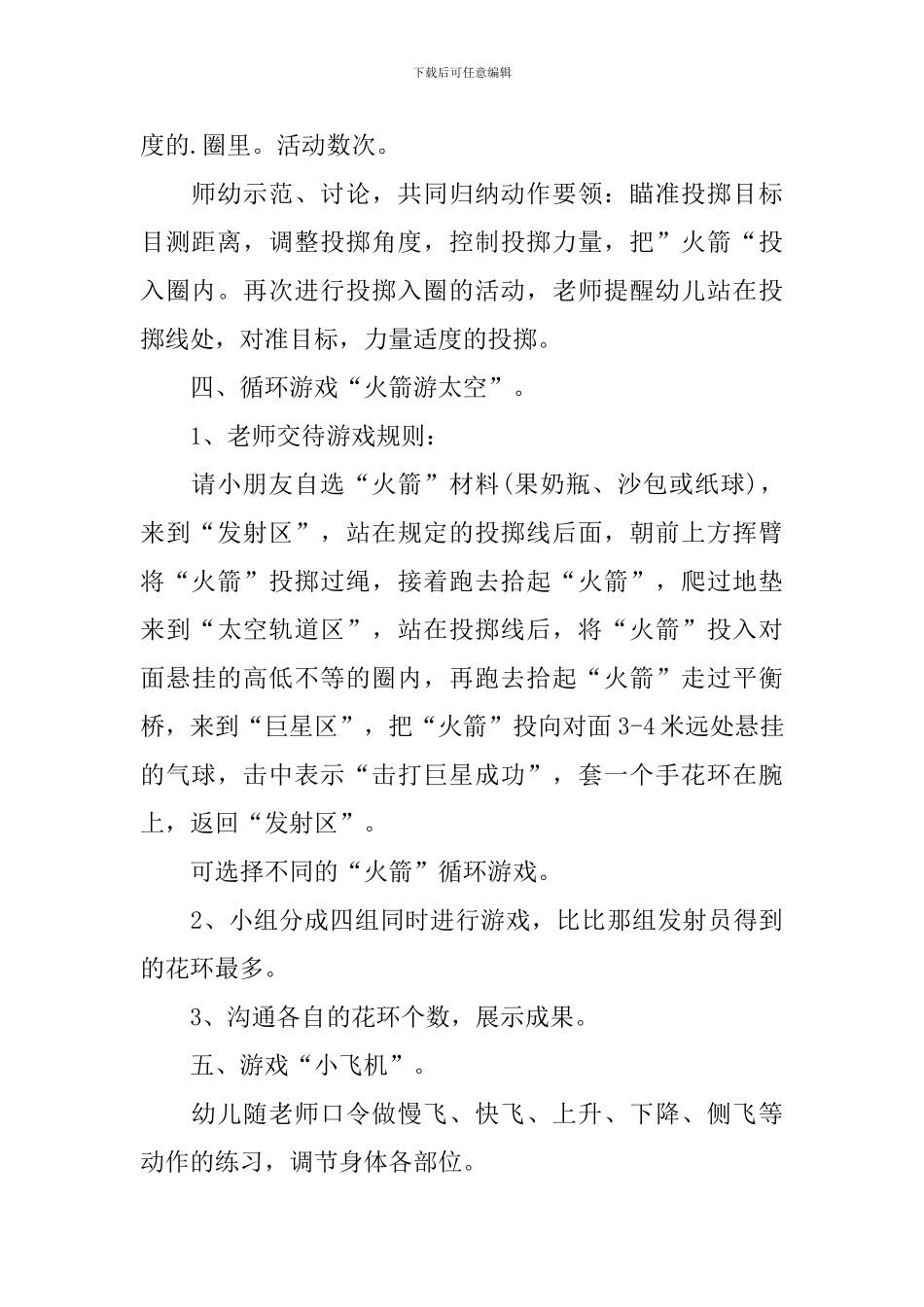 下载后可任意编辑

度的.圈里。活动数次。

师幼示范、讨论，共同归纳动作要领：瞄准投掷目标目测距离，调整投掷角度，控制投掷力量，把”火箭“投入圈内。再次进行投掷入圈的活动，老师提醒幼儿站在投掷线处，对准目标，力量适度的投掷。

四、循环游戏“火箭游太空”。

1、老师交待游戏规则：

请小朋友自选“火箭”材料(果奶瓶、沙包或纸球)，来到“发射区”，站在规定的投掷线后面，朝前上方挥臂将“火箭”投掷过绳，接着跑去拾起“火箭”，爬过地垫来到“太空轨道区”，站在投掷线后，将“火箭”投入对面悬挂的高低不等的圈内，再跑去拾起“火箭”走过平衡桥，来到“巨星区”，把“火箭”投向对面3-4米远处悬挂的气球，击中表示“击打巨星成功”，套一个手花环在腕上，返回“发射区”。

可选择不同的“火箭”循环游戏。

2、小组分成四组同时进行游戏，比比那组发射员得到的花环最多。

3、沟通各自的花环个数，展示成果。

五、游戏“小飞机”。

幼儿随老师口令做慢飞、快飞、上升、下降、侧飞等动作的练习，调节身体各部位。